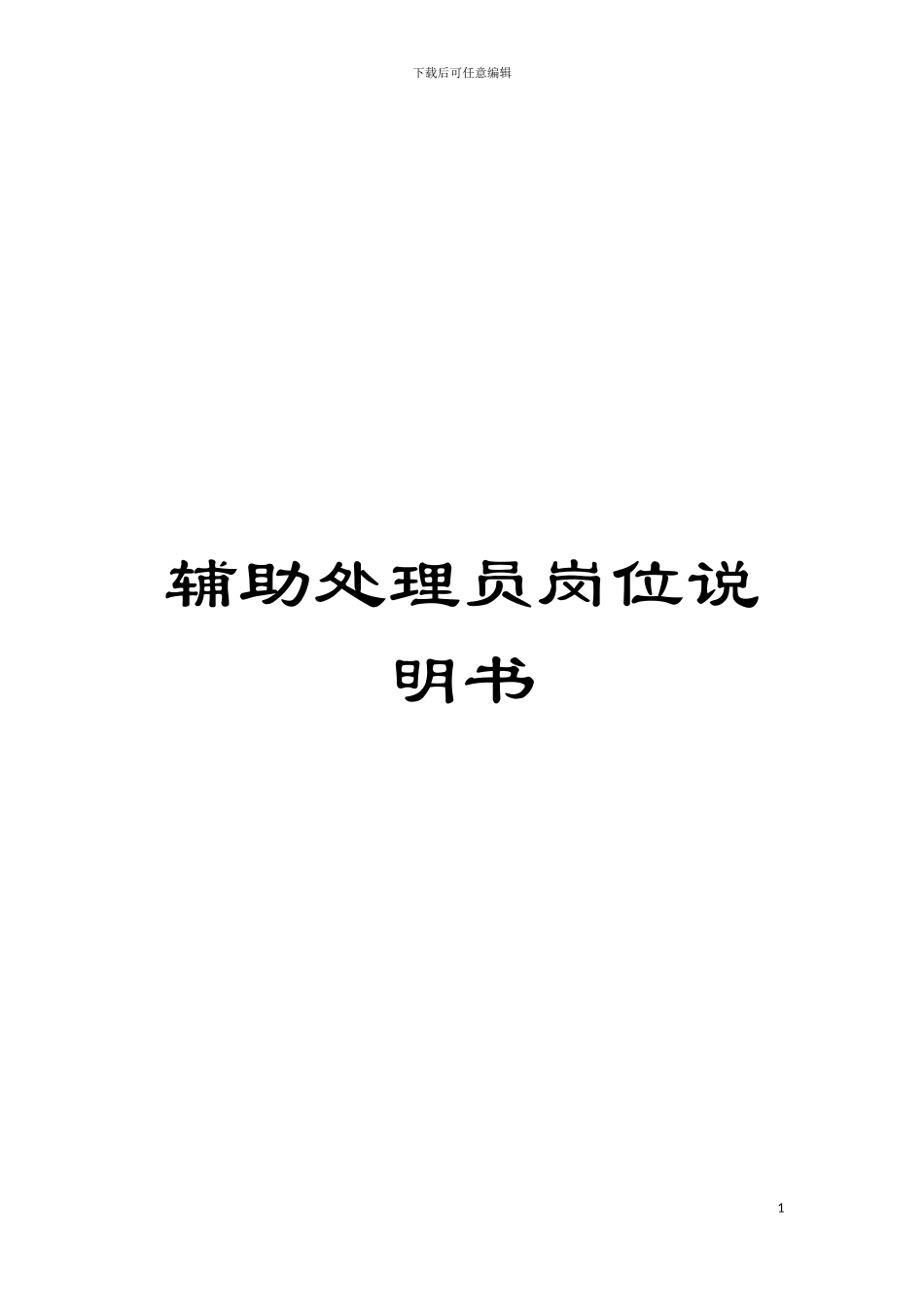 下载后可任意编辑

辅助处理员岗位说明书

1